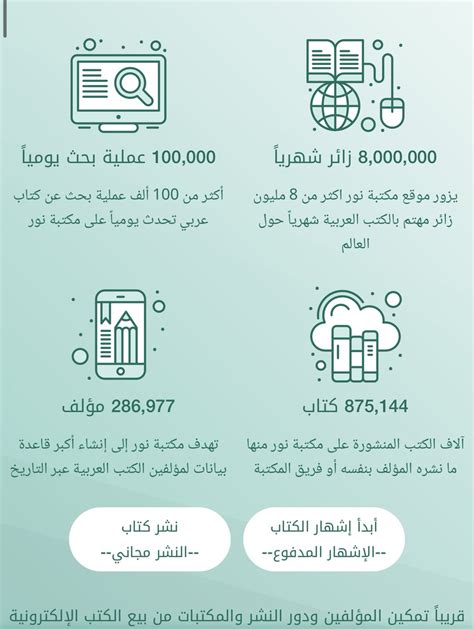 8,000,000 زائر شهرياً

يزور موقع مكتبة نور اكثر من 8 مليون زائر مهتم بالكتب العربية شهرياً حول العالم

100,000 عملية بحث يومياً

أكثر من 100 ألف عملية بحث عن كتاب عربي تحدث يومياً على مكتبة نور

875,144 كتاب

آلاف الكتب المنشورة على مكتبة نور منها ما نشره المؤلف بنفسه أو فريق المكتبة

286,977 مؤلف

تهدف مكتبة نور إلى إنشاء أكبر قاعدة بيانات لمؤلفين الكتب العربية عبر التاريخ

أبدأ إشهار الكتاب
--الإشهار المدفوع--

نشر كتاب
--النشر مجاني--

قريباً تمكين المؤلفين ودور النشر والمكتبات من بيع الكتب الإلكترونية